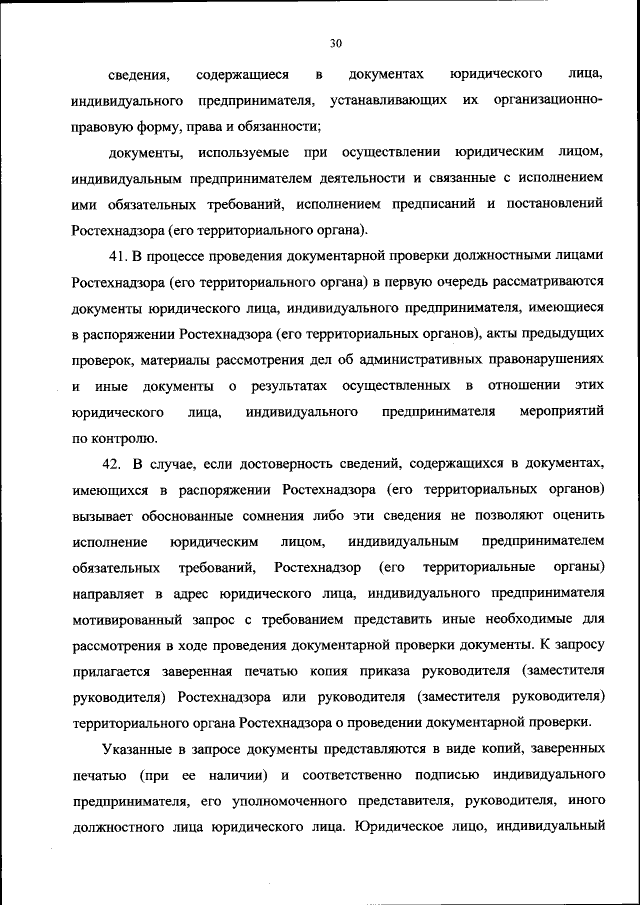 30

сведения, содержащиеся в документах юридического лица, индивидуального предпринимателя, устанавливающих их организационно-правовую форму, права и обязанности;

документы, используемые при осуществлении юридическим лицом, индивидуальным предпринимателем деятельности и связанные с исполнением ими обязательных требований, исполнением предписаний и постановлений Ростехнадзора (его территориального органа).

41. В процессе проведения документарной проверки должностными лицами Ростехнадзора (его территориального органа) в первую очередь рассматриваются документы юридического лица, индивидуального предпринимателя, имеющиеся в распоряжении Ростехнадзора (его территориальных органов), акты предыдущих проверок, материалы рассмотрения дел об административных правонарушениях и иные документы о результатах осуществленных в отношении этих юридического лица, индивидуального предпринимателя мероприятий по контролю.

42. В случае, если достоверность сведений, содержащихся в документах, имеющихся в распоряжении Ростехнадзора (его территориальных органов) вызывает обоснованные сомнения либо эти сведения не позволяют оценить исполнение юридическим лицом, индивидуальным предпринимателем обязательных требований, Ростехнадзор (его территориальные органы) направляет в адрес юридического лица, индивидуального предпринимателя мотивированный запрос с требованием представить иные необходимые для рассмотрения в ходе проведения документарной проверки документы. К запросу прилагается заверенная печатью копия приказа руководителя (заместителя руководителя) Ростехнадзора или руководителя (заместителя руководителя) территориального органа Ростехнадзора о проведении документарной проверки.

Указанные в запросе документы представляются в виде копий, заверенных печатью (при ее наличии) и соответственно подписью индивидуального предпринимателя, его уполномоченного представителя, руководителя, иного должностного лица юридического лица. Юридическое лицо, индивидуальный